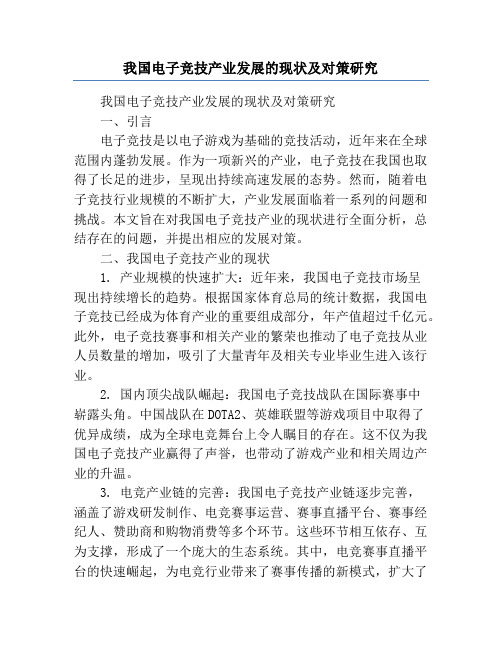 我国电子竞技产业发展的现状及对策研究

我国电子竞技产业发展的现状及对策研究

一、引言

电子竞技是以电子游戏为基础的竞技活动，近年来在全球范围内蓬勃发展。作为一项新兴的产业，电子竞技在我国也取得了长足的进步，呈现出持续高速发展的态势。然而，随着电子竞技行业规模的不断扩大，产业发展面临着一系列的问题和挑战。本文旨在对我国电子竞技产业的现状进行全面分析，总结存在的问题，并提出相应的发展对策。

二、我国电子竞技产业的现状

1. 产业规模的快速扩大：近年来，我国电子竞技市场呈现出持续增长的趋势。根据国家体育总局的统计数据，我国电子竞技已经成为体育产业的重要组成部分，年产值超过千亿元。此外，电子竞技赛事和相关产业的繁荣也推动了电子竞技从业人员数量的增加，吸引了大量青年及相关专业毕业生进入该行业。

2. 国内顶尖战队崛起：我国电子竞技战队在国际赛事中崭露头角。中国战队在DOTA2、英雄联盟等游戏项目中取得了优异成绩，成为全球电竞舞台上令人瞩目的存在。这不仅为我国电子竞技产业赢得了声誉，也带动了游戏产业和相关周边产业的升温。

3. 电竞产业链的完善：我国电子竞技产业链逐步完善，涵盖了游戏研发制作、电竞赛事运营、赛事直播平台、赛事经纪人、赞助商和购物消费等多个环节。这些环节相互依存、互为支撑，形成了一个庞大的生态系统。其中，电竞赛事直播平台的快速崛起，为电竞行业带来了赛事传播的新模式，扩大了